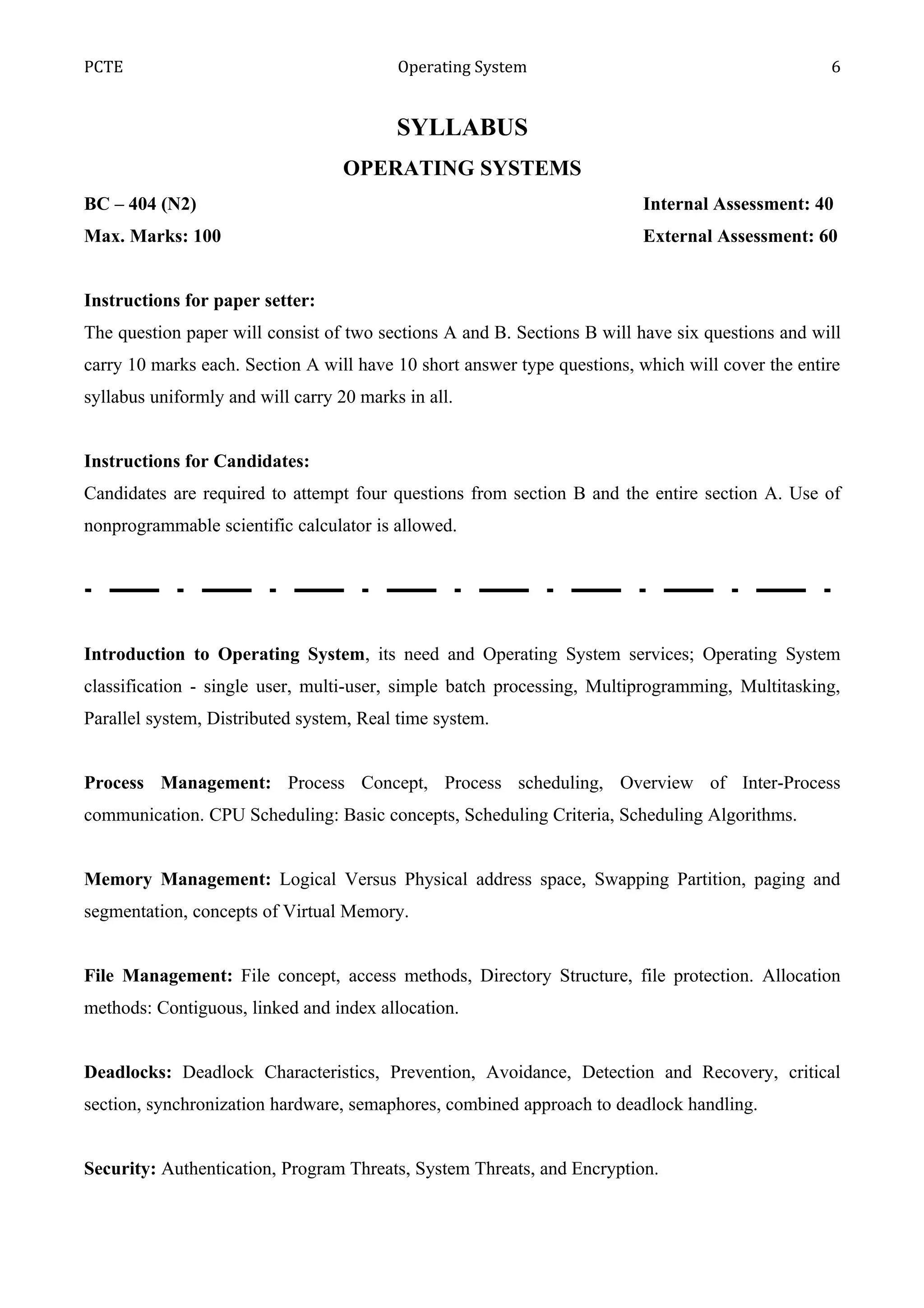 PCTE Operating System 6

SYLLABUS

OPERATING SYSTEMS

BC – 404 (N2) Internal Assessment: 40

Max. Marks: 100 External Assessment: 60

Instructions for paper setter:

The question paper will consist of two sections A and B. Sections B will have six questions and will carry 10 marks each. Section A will have 10 short answer type questions, which will cover the entire syllabus uniformly and will carry 20 marks in all.

Instructions for Candidates:

Candidates are required to attempt four questions from section B and the entire section A. Use of nonprogrammable scientific calculator is allowed.

Introduction to Operating System, its need and Operating System services; Operating System classification - single user, multi-user, simple batch processing, Multiprogramming, Multitasking, Parallel system, Distributed system, Real time system.

Process Management: Process Concept, Process scheduling, Overview of Inter-Process communication. CPU Scheduling: Basic concepts, Scheduling Criteria, Scheduling Algorithms.

Memory Management: Logical Versus Physical address space, Swapping Partition, paging and segmentation, concepts of Virtual Memory.

File Management: File concept, access methods, Directory Structure, file protection. Allocation methods: Contiguous, linked and index allocation.

Deadlocks: Deadlock Characteristics, Prevention, Avoidance, Detection and Recovery, critical section, synchronization hardware, semaphores, combined approach to deadlock handling.

Security: Authentication, Program Threats, System Threats, and Encryption.